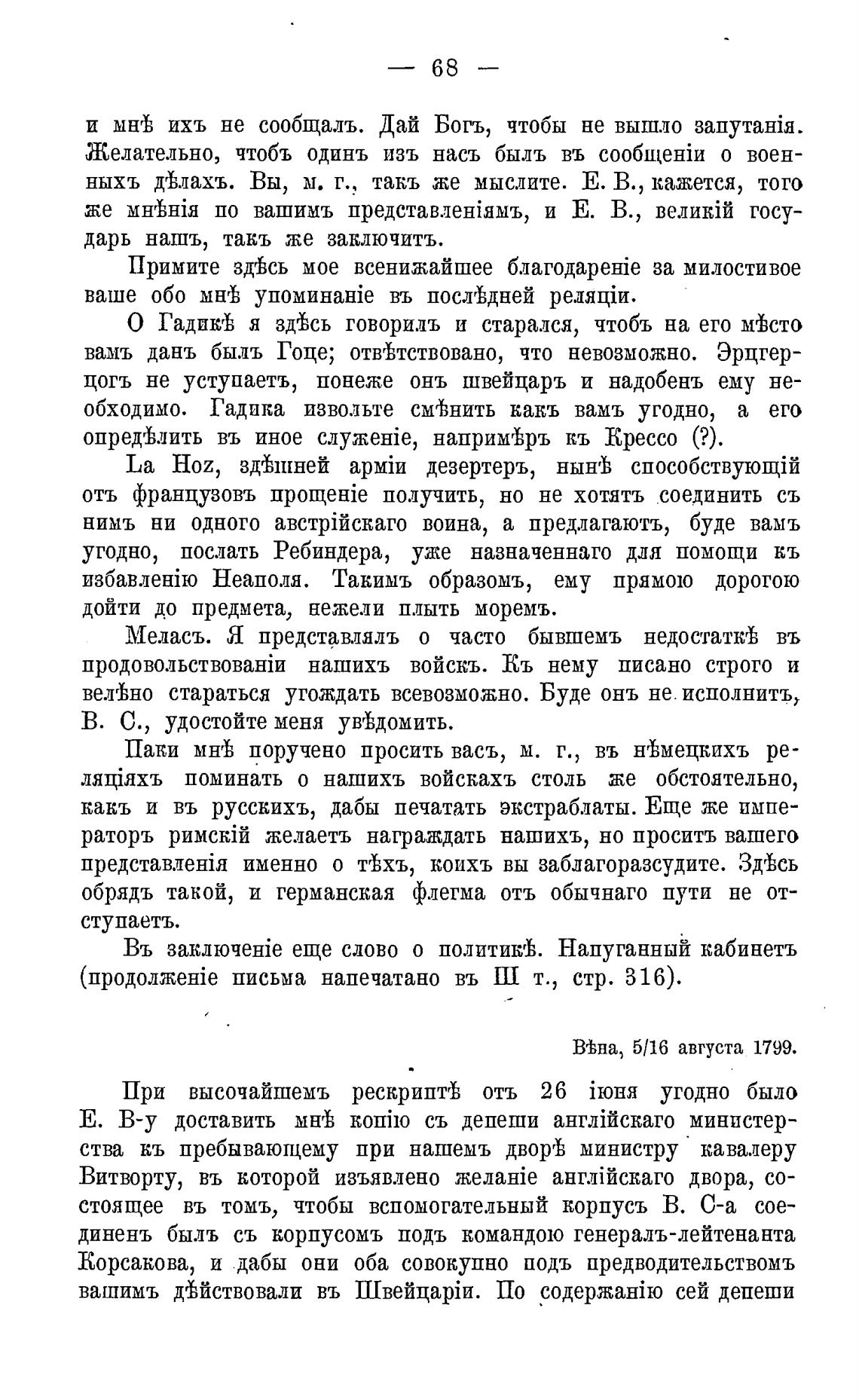 — 68 —

и мнѣ ихъ не сообщалъ. Дай Богъ, чтобы не вышло запутанія. Желательно, чтобъ одинъ изъ насъ былъ въ сообщеніи о военныхъ дѣлахъ. Вы, м. г., такъ же мыслите. Е. В., кажется, того же мнѣнія по вашимъ представленіямъ, и Е. В., великій государь нашъ, такъ же заключитъ.

Примите здѣсь мое всенижайшее благодареніе за милостивое ваше обо мнѣ упоминаніе въ послѣдней реляціи.

О Гадикѣ я здѣсь говорилъ и старался, чтобъ на его мѣсто вамъ данъ былъ Гоце; отвѣтствовано, что невозможно. Эрцгерцогъ не уступаетъ, понеже онъ швейцаръ и надобенъ ему необходимо. Гадика извольте смѣнить какъ вамъ угодно, а его опредѣлить въ иное служеніе, напримѣръ къ Крессо (?).

La Hoz, здѣшней арміи дезертеръ, нынѣ способствующій отъ французовъ прощеніе получить, но не хотятъ соединить съ нимъ ни одного австрійскаго воина, а предлагаютъ, буде вамъ угодно, послать Ребиндера, уже назначеннаго для помощи къ избавленію Неаполя. Такимъ образомъ, ему прямою дорогою дойти до предмета, нежели плыть моремъ.

Меласъ. Я представлялъ о часто бывшемъ недостаткѣ въ продовольствованіи нашихъ войскъ. Къ нему писано строго и велѣно стараться угождать всевозможно. Буде онъ не исполнитъ, В. С., удостойте меня увѣдомить.

Паки мнѣ поручено просить васъ, м. г., въ нѣмецкихъ реляціяхъ поминать о нашихъ войскахъ столь же обстоятельно, какъ и въ русскихъ, дабы печатать экстраблаты. Еще же императоръ римскій желаетъ награждать нашихъ, но проситъ вашего представленія именно о тѣхъ, коихъ вы заблагоразсудите. Здѣсь обрядъ такой, и германская флегма отъ обычнаго пути не отступаетъ.

Въ заключеніе еще слово о политикѣ. Напуганный кабинетъ (продолженіе письма напечатано въ III т., стр. 316).

Вѣна, 5/16 августа 1799.

При высочайшемъ рескриптѣ отъ 26 іюня угодно было Е. В-у доставить мнѣ копію съ депеши англійскаго министерства къ пребывающему при нашемъ дворѣ министру кавалеру Витворту, въ которой изъявлено желаніе англійскаго двора, состоящее въ томъ, чтобы вспомогательный корпусъ В. С-а соединенъ былъ съ корпусомъ подъ командою генералъ-лейтенанта Корсакова, и дабы они оба совокупно подъ предводительствомъ вашимъ дѣйствовали въ Швейцаріи. По содержанію сей депеши